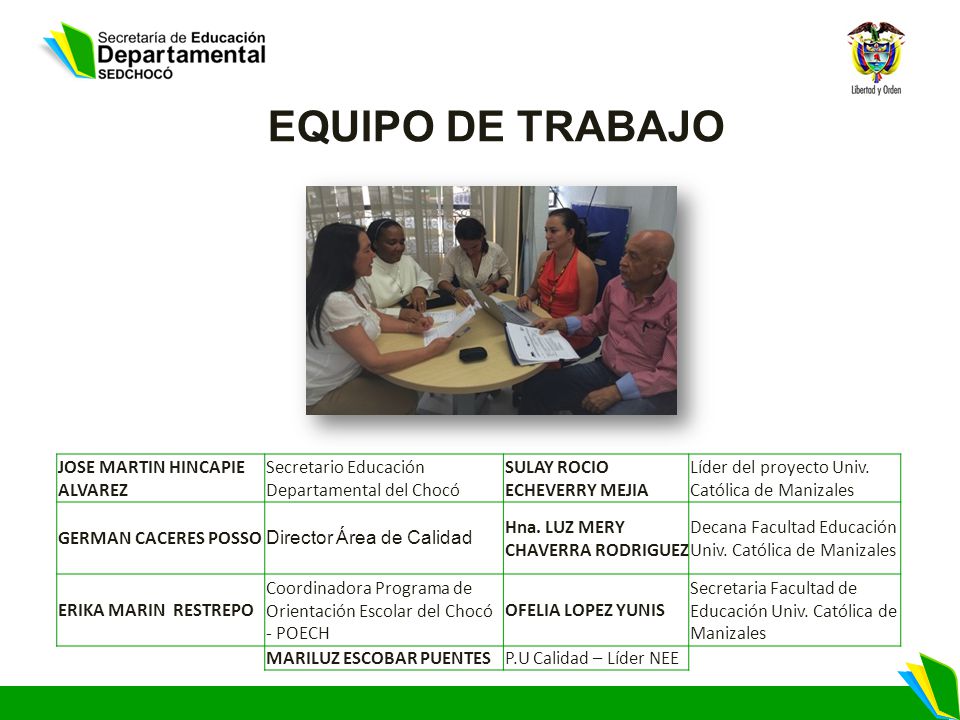 Secretaría de Educación
Departamental
SEDCHOCÓ

Libertad y Orden

EQUIPO DE TRABAJO

| JOSE MARTIN HINCAPIE ALVAREZ | Secretario Educación Departamental del Chocó | SULAY ROCIO ECHEVERRY MEJIA | Líder del proyecto Univ. Católica de Manizales |
|---|---|---|---|
| GERMAN CACERES POSSO | Director Área de Calidad | Hna. LUZ MERY CHAVERRA RODRIGUEZ | Decana Facultad Educación Univ. Católica de Manizales |
| ERIKA MARIN RESTREPO | Coordinadora Programa de Orientación Escolar del Chocó - POECH | OFELIA LOPEZ YUNIS | Secretaria Facultad de Educación Univ. Católica de Manizales |
| | MARILUZ ESCOBAR PUENTES | P.U Calidad – Líder NEE | |